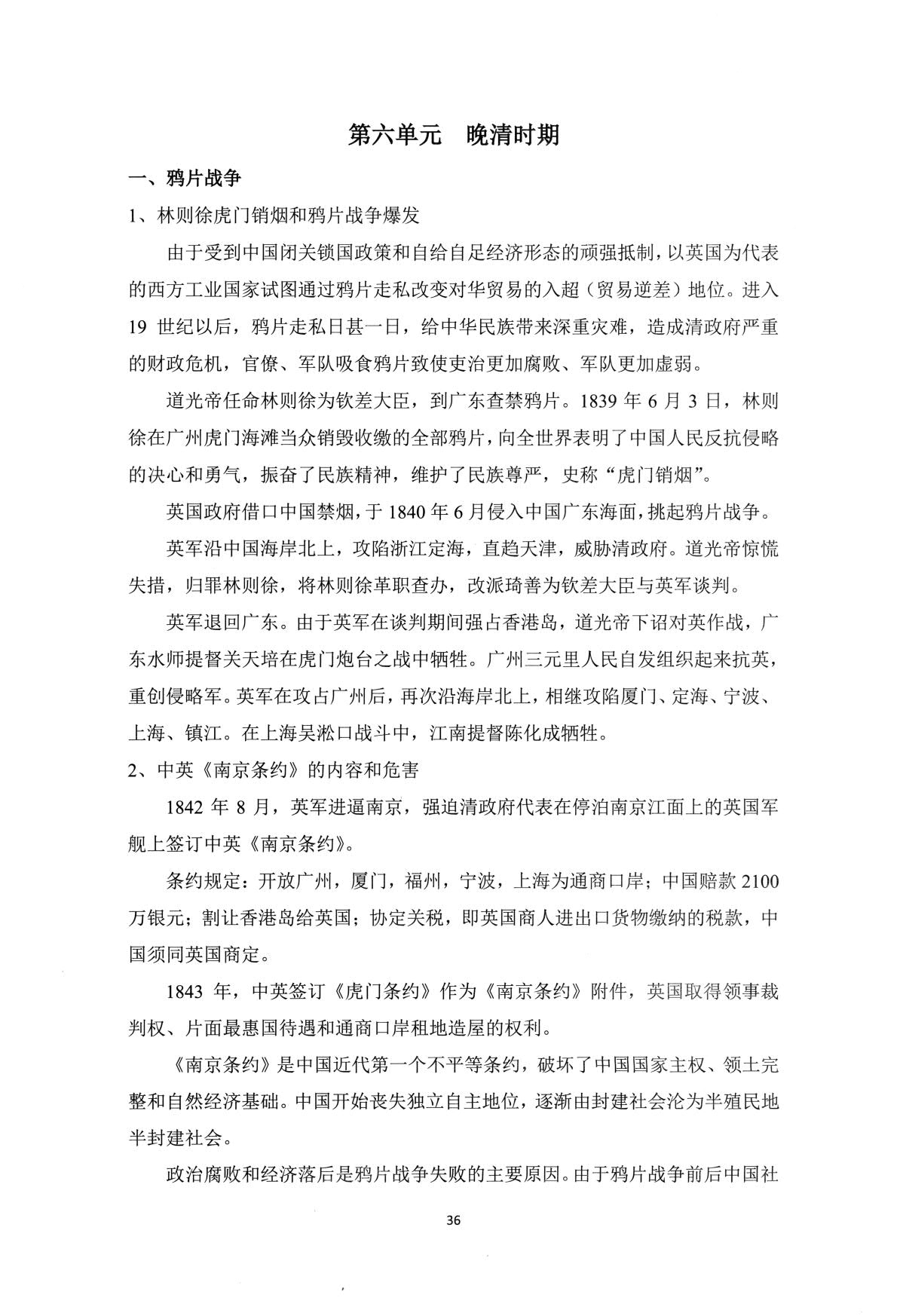 第六单元 晚清时期

一、鸦片战争

1、林则徐虎门销烟和鸦片战争爆发

由于受到中国闭关锁国政策和自给自足经济形态的顽强抵制，以英国为代表的西方工业国家试图通过鸦片走私改变对华贸易的入超（贸易逆差）地位。进入19世纪以后，鸦片走私日甚一日，给中华民族带来深重灾难，造成清政府严重的财政危机，官僚、军队吸食鸦片致使吏治更加腐败、军队更加虚弱。

道光帝任命林则徐为钦差大臣，到广东查禁鸦片。1839年6月3日，林则徐在广州虎门海滩当众销毁收缴的全部鸦片，向全世界表明了中国人民反抗侵略的决心和勇气，振奋了民族精神，维护了民族尊严，史称“虎门销烟”。

英国政府借口中国禁烟，于1840年6月侵入中国广东海面，挑起鸦片战争。

英军沿中国海岸北上，攻陷浙江定海，直趋天津，威胁清政府。道光帝惊慌失措，归罪林则徐，将林则徐革职查办，改派琦善为钦差大臣与英军谈判。

英军退回广东。由于英军在谈判期间强占香港岛，道光帝下诏对英作战，广东水师提督关天培在虎门炮台之战中牺牲。广州三元里人民自发组织起来抗英，重创侵略军。英军在攻占广州后，再次沿海岸北上，相继攻陷厦门、定海、宁波、上海、镇江。在上海吴淞口战斗中，江南提督陈化成牺牲。

2、中英《南京条约》的内容和危害

1842年8月，英军进逼南京，强迫清政府代表在停泊南京江面上的英国军舰上签订中英《南京条约》。

条约规定：开放广州，厦门，福州，宁波，上海为通商口岸；中国赔款2100万银元；割让香港岛给英国；协定关税，即英国商人进出口货物缴纳的税款，中国须同英国商定。

1843年，中英签订《虎门条约》作为《南京条约》附件，英国取得领事裁判权、片面最惠国待遇和通商口岸租地造屋的权利。

《南京条约》是中国近代第一个不平等条约，破坏了中国国家主权、领土完整和自然经济基础。中国开始丧失独立自主地位，逐渐由封建社会沦为半殖民地半封建社会。

政治腐败和经济落后是鸦片战争失败的主要原因。由于鸦片战争前后中国社

36